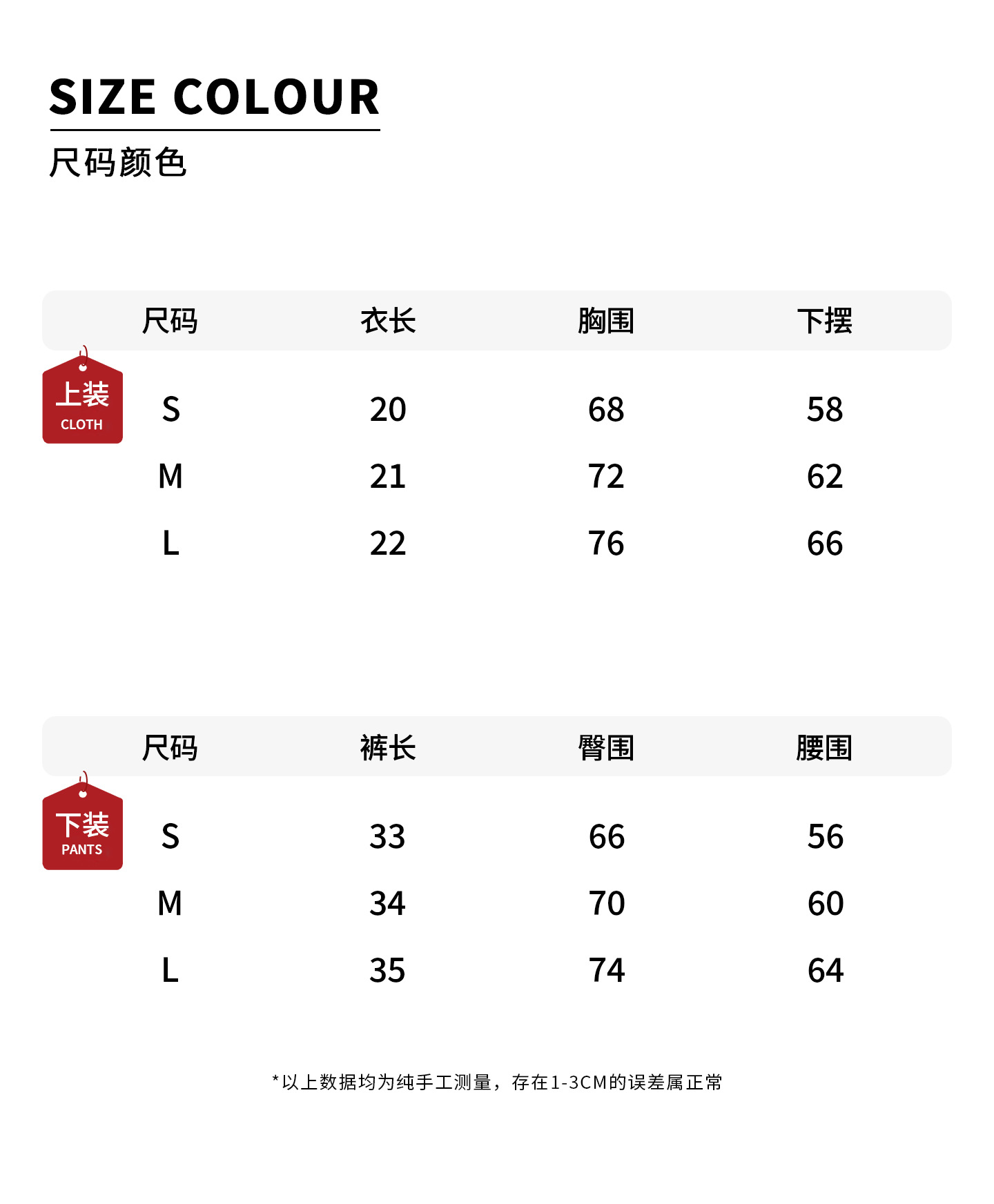 SIZE COLOUR
尺码颜色

上装
CLOTH

| 尺码 | 衣长 | 胸围 | 下摆 |
|---|---|---|---|
| S | 20 | 68 | 58 |
| M | 21 | 72 | 62 |
| L | 22 | 76 | 66 |

下装
PANTS

| 尺码 | 裤长 | 臀围 | 腰围 |
|---|---|---|---|
| S | 33 | 66 | 56 |
| M | 34 | 70 | 60 |
| L | 35 | 74 | 64 |

*以上数据均为纯手工测量，存在1-3CM的误差属正常